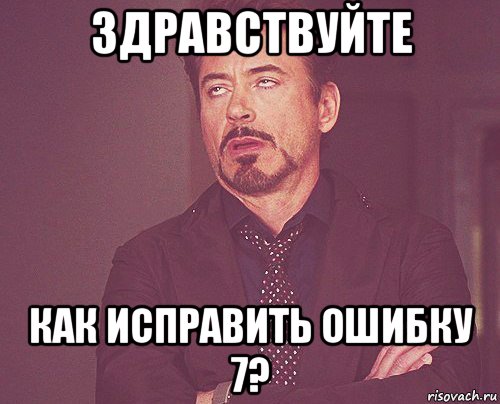 ЗДРАВСТВУЙТЕ

КАК ИСПРАВИТЬ ОШИБКУ 7?

risovach.ru